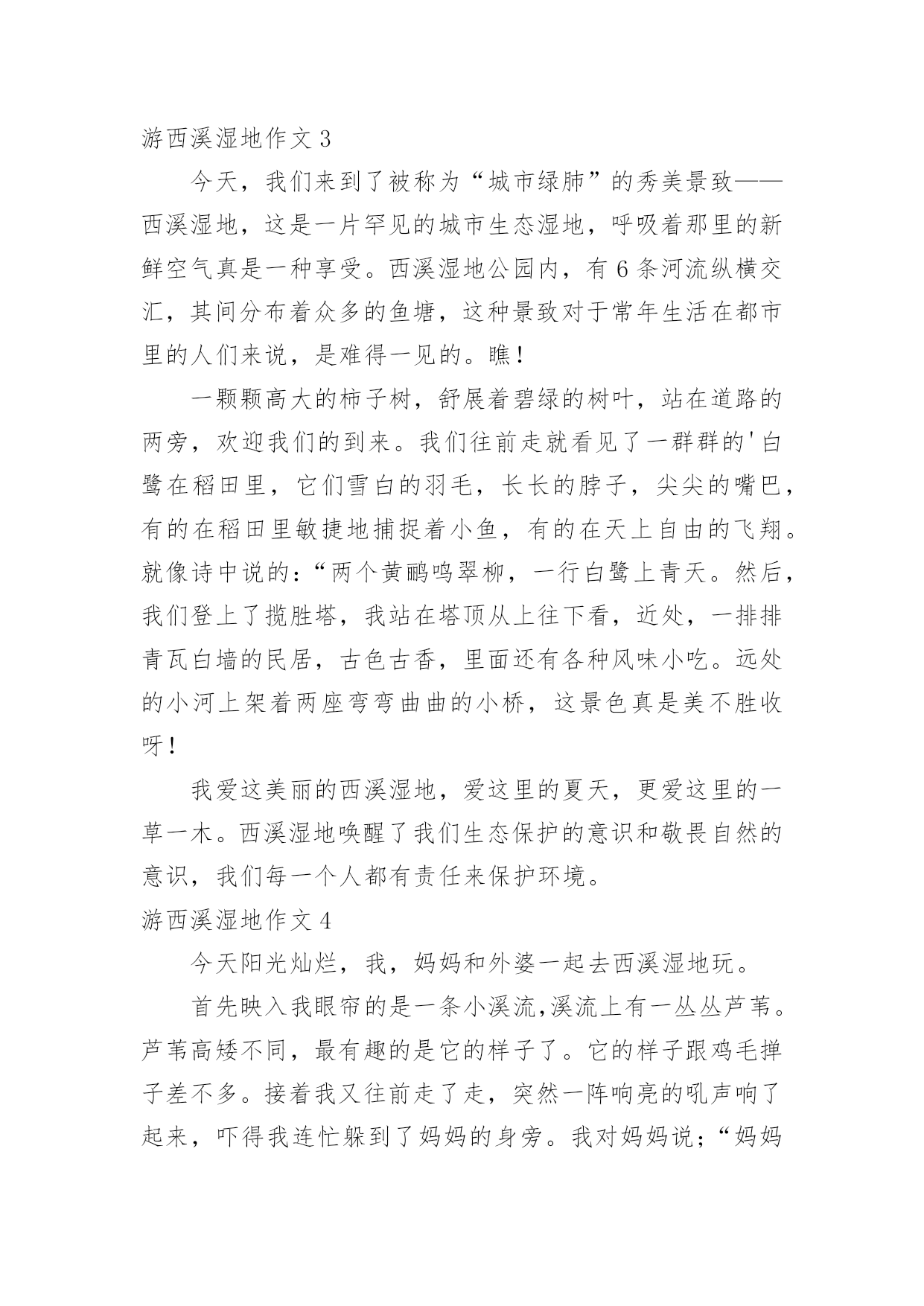 游西溪湿地作文 3

今天，我们来到了被称为“城市绿肺”的秀美景致——西溪湿地，这是一片罕见的城市生态湿地，呼吸着那里的新鲜空气真是一种享受。西溪湿地公园内，有 6 条河流纵横交汇，其间分布着众多的鱼塘，这种景致对于常年生活在都市里的人们来说，是难得一见的。瞧！

一颗颗高大的柿子树，舒展着碧绿的树叶，站在道路的两旁，欢迎我们的到来。我们往前走就看见了一群群的'白鹭在稻田里，它们雪白的羽毛，长长的脖子，尖尖的嘴巴，有的在稻田里敏捷地捕捉着小鱼，有的在天上自由的飞翔。就像诗中说的：“两个黄鹂鸣翠柳，一行白鹭上青天。然后，我们登上了揽胜塔，我站在塔顶从上往下看，近处，一排排青瓦白墙的民居，古色古香，里面还有各种风味小吃。远处的小河上架着两座弯弯曲曲的小桥，这景色真是美不胜收呀！

我爱这美丽的西溪湿地，爱这里的夏天，更爱这里的一草一木。西溪湿地唤醒了我们生态保护的意识和敬畏自然的意识，我们每一个人都有责任来保护环境。

游西溪湿地作文 4

今天阳光灿烂，我，妈妈和外婆一起去西溪湿地玩。

首先映入我眼帘的是一条小溪流,溪流上有一丛丛芦苇。芦苇高矮不同，最有趣的是它的样子了。它的样子跟鸡毛掸子差不多。接着我又往前走了走，突然一阵响亮的吼声响了起来，吓得我连忙躲到了妈妈的身旁。我对妈妈说；“妈妈